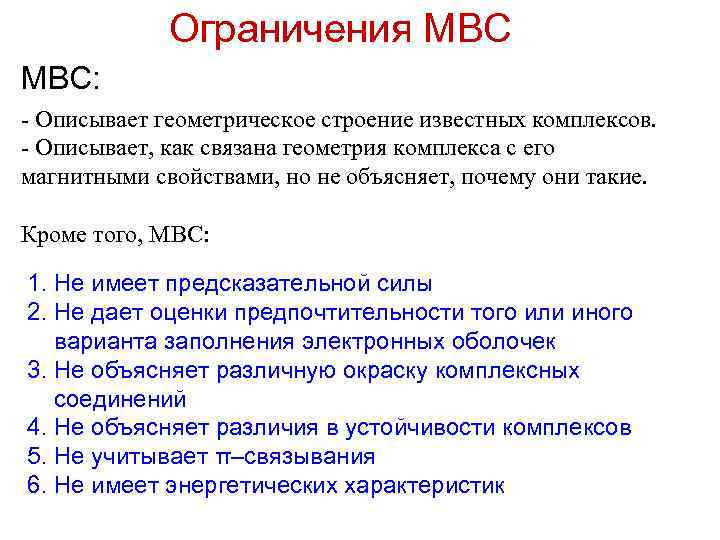 Ограничения МВС

МВС:

- Описывает геометрическое строение известных комплексов.
- Описывает, как связана геометрия комплекса с его магнитными свойствами, но не объясняет, почему они такие.

Кроме того, МВС:

1. Не имеет предсказательной силы
2. Не дает оценки предпочтительности того или иного варианта заполнения электронных оболочек
3. Не объясняет различную окраску комплексных соединений
4. Не объясняет различия в устойчивости комплексов
5. Не учитывает π–связывания
6. Не имеет энергетических характеристик